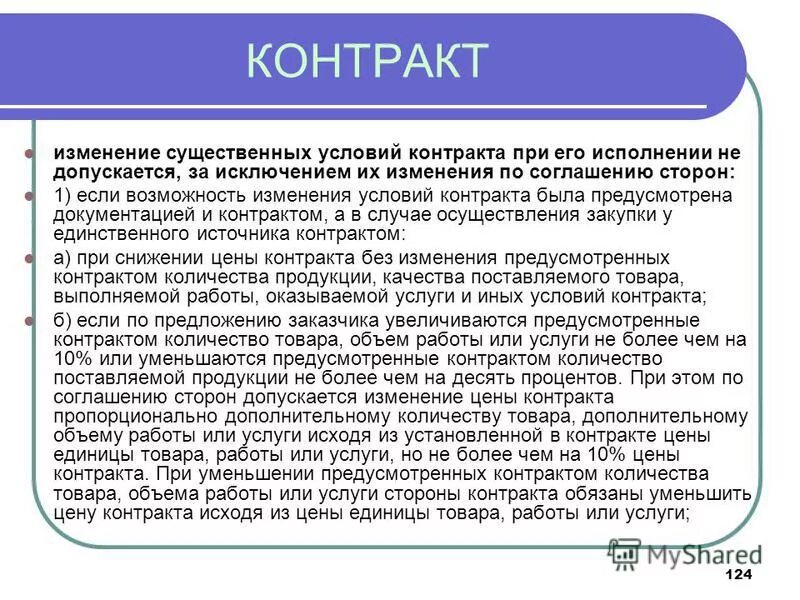 КОНТРАКТ

изменение существенных условий контракта при его исполнении не допускается, за исключением их изменения по соглашению сторон:

1) если возможность изменения условий контракта была предусмотрена документацией и контрактом, а в случае осуществления закупки у единственного источника контрактом:

а) при снижении цены контракта без изменения предусмотренных контрактом количества продукции, качества поставляемого товара, выполняемой работы, оказываемой услуги и иных условий контракта;

б) если по предложению заказчика увеличиваются предусмотренные контрактом количество товара, объем работы или услуги не более чем на 10% или уменьшаются предусмотренные контрактом количество поставляемой продукции не более чем на десять процентов. При этом по соглашению сторон допускается изменение цены контракта пропорционально дополнительному количеству товара, дополнительному объему работы или услуги исходя из установленной в контракте цены единицы товара, работы или услуги, но не более чем на 10% цены контракта. При уменьшении предусмотренных контрактом количества товара, объема работы или услуги стороны контракта обязаны уменьшить цену контракта исходя из цены единицы товара, работы или услуги;

MyShared

124